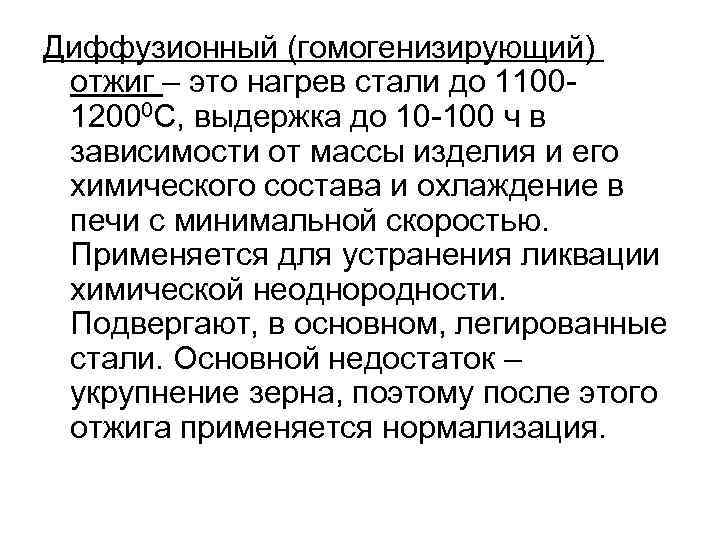 Диффузионный (гомогенизирующий) отжиг – это нагрев стали до 1100-1200$^0$С, выдержка до 10-100 ч в зависимости от массы изделия и его химического состава и охлаждение в печи с минимальной скоростью. Применяется для устранения ликвации химической неоднородности. Подвергают, в основном, легированные стали. Основной недостаток – укрупнение зерна, поэтому после этого отжига применяется нормализация.